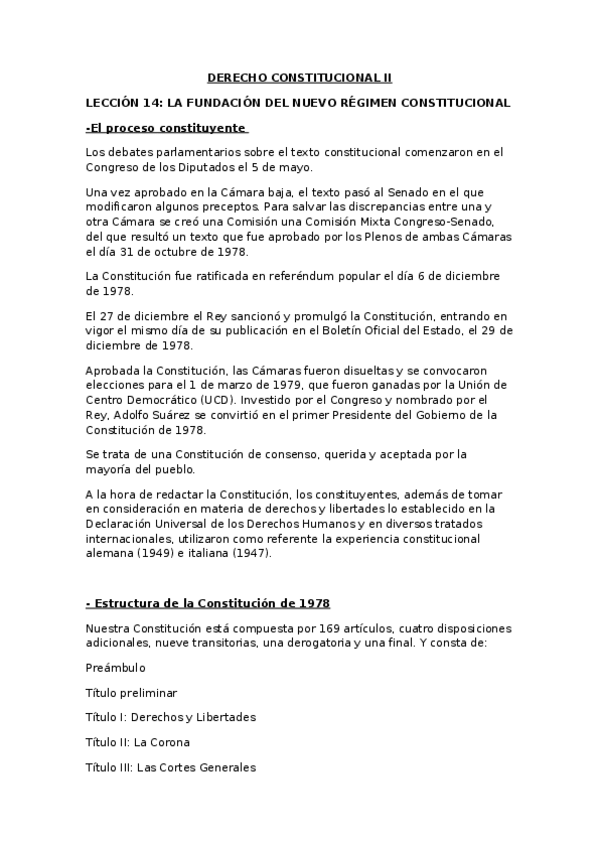 DERECHO CONSTITUCIONAL II

LECCIÓN 14: LA FUNDACIÓN DEL NUEVO RÉGIMEN CONSTITUCIONAL

-El proceso constituyente

Los debates parlamentarios sobre el texto constitucional comenzaron en el Congreso de los Diputados el 5 de mayo.

Una vez aprobado en la Cámara baja, el texto pasó al Senado en el que modificaron algunos preceptos. Para salvar las discrepancias entre una y otra Cámara se creó una Comisión una Comisión Mixta Congreso-Senado, del que resultó un texto que fue aprobado por los Plenos de ambas Cámaras el día 31 de octubre de 1978.

La Constitución fue ratificada en referéndum popular el día 6 de diciembre de 1978.

El 27 de diciembre el Rey sancionó y promulgó la Constitución, entrando en vigor el mismo día de su publicación en el Boletín Oficial del Estado, el 29 de diciembre de 1978.

Aprobada la Constitución, las Cámaras fueron disueltas y se convocaron elecciones para el 1 de marzo de 1979, que fueron ganadas por la Unión de Centro Democrático (UCD). Investido por el Congreso y nombrado por el Rey, Adolfo Suárez se convirtió en el primer Presidente del Gobierno de la Constitución de 1978.

Se trata de una Constitución de consenso, querida y aceptada por la mayoría del pueblo.

A la hora de redactar la Constitución, los constituyentes, además de tomar en consideración en materia de derechos y libertades lo establecido en la Declaración Universal de los Derechos Humanos y en diversos tratados internacionales, utilizaron como referente la experiencia constitucional alemana (1949) e italiana (1947).

- Estructura de la Constitución de 1978

Nuestra Constitución está compuesta por 169 artículos, cuatro disposiciones adicionales, nueve transitorias, una derogatoria y una final. Y consta de:

Preámbulo

Título preliminar

Título I: Derechos y Libertades

Título II: La Corona

Título III: Las Cortes Generales